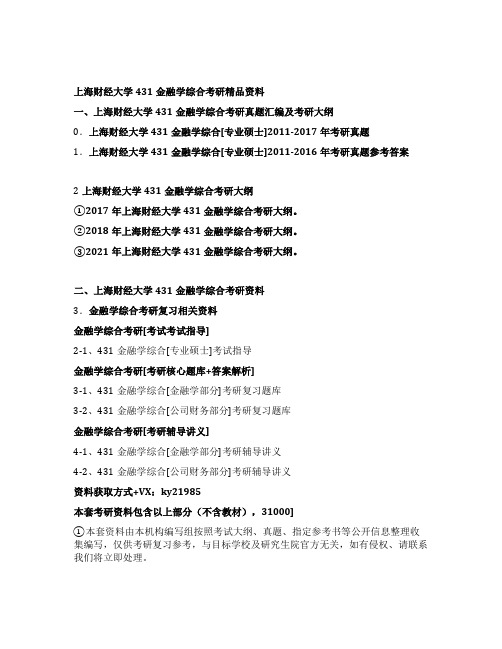 上海财经大学 431 金融学综合考研精品资料

一、上海财经大学 431 金融学综合考研真题汇编及考研大纲

0．上海财经大学 431 金融学综合[专业硕士]2011-2017 年考研真题

1．上海财经大学 431 金融学综合[专业硕士]2011-2016 年考研真题参考答案

2 上海财经大学 431 金融学综合考研大纲

①2017 年上海财经大学 431 金融学综合考研大纲。

②2018 年上海财经大学 431 金融学综合考研大纲。

③2021 年上海财经大学 431 金融学综合考研大纲。

二、上海财经大学 431 金融学综合考研资料

3．金融学综合考研复习相关资料

金融学综合考研[考试考试指导]

2-1、431 金融学综合[专业硕士]考试指导

金融学综合考研[考研核心题库+答案解析]

3-1、431 金融学综合[金融学部分]考研复习题库

3-2、431 金融学综合[公司财务部分]考研复习题库

金融学综合考研[考研辅导讲义]

4-1、431 金融学综合[金融学部分]考研辅导讲义

4-2、431 金融学综合[公司财务部分]考研辅导讲义

资料获取方式+VX：ky21985

本套考研资料包含以上部分（不含教材），31000]

①本套资料由本机构编写组按照考试大纲、真题、指定参考书等公开信息整理收集编写，仅供考研复习参考，与目标学校及研究生院官方无关，如有侵权、请联系我们将立即处理。